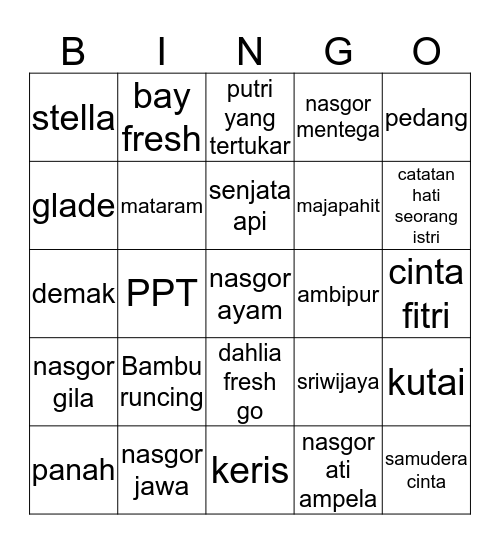 | B | I | N | G | O |
|---|---|---|---|---|
| stella | bay fresh | putri yang tertukar | nasgor mentega | pedang |
| glade | mataram | senjata api | majapahit | catatan hati seorang istri |
| demak | PPT | nasgor ayam | ambipur | cinta fitri |
| nasgor gila | Bambu runcing | dahlia fresh go | sriwijaya | kutai |
| panah | nasgor jawa | keris | nasgor ati ampela | samudera cinta |